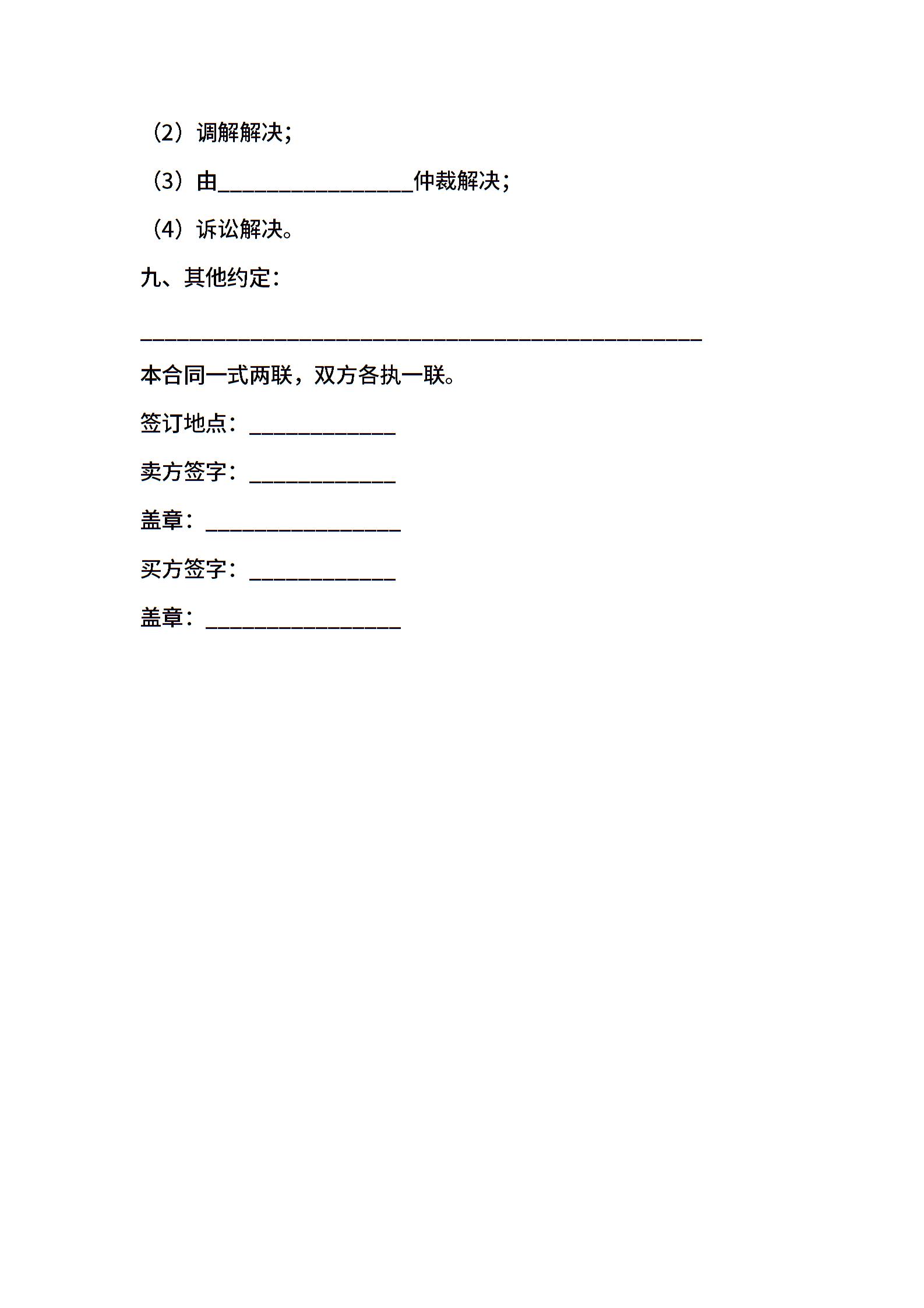 （2）调解解决；

（3）由________________仲裁解决；

（4）诉讼解决。

九、其他约定：

______________________________________________

本合同一式两联，双方各执一联。

签订地点：____________

卖方签字：____________

盖章：________________

买方签字：____________

盖章：________________